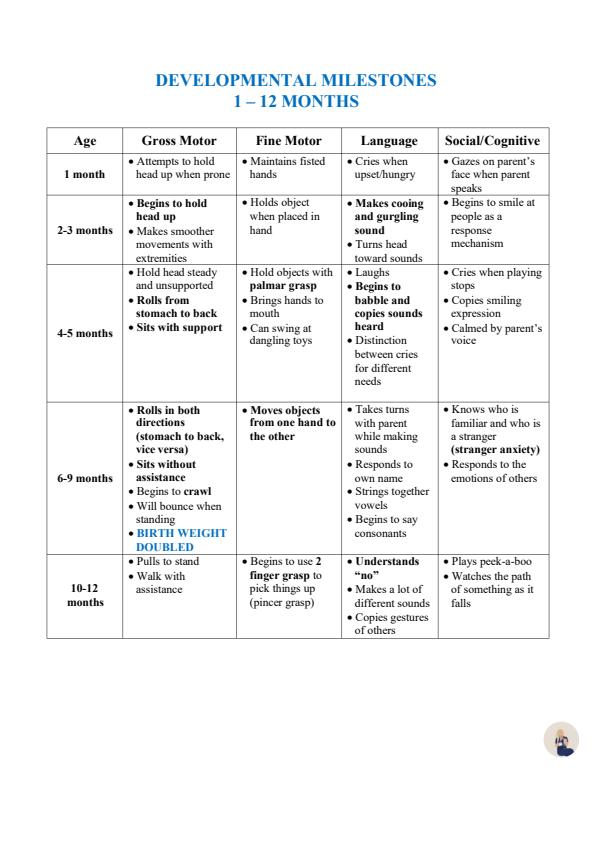 DEVELOPMENTAL MILESTONES
1 – 12 MONTHS

| Age | Gross Motor | Fine Motor | Language | Social/Cognitive |
|---|---|---|---|---|
| 1 month | • Attempts to hold head up when prone | • Maintains fisted hands | • Cries when upset/hungry | • Gazes on parent's face when parent speaks |
| 2-3 months | • Begins to hold head up • Makes smoother movements with extremities | • Holds object when placed in hand | • Makes cooing and gurgling sound • Turns head toward sounds | • Begins to smile at people as a response mechanism |
| 4-5 months | • Hold head steady and unsupported • Rolls from stomach to back • Sits with support | • Hold objects with palmar grasp • Brings hands to mouth • Can swing at dangling toys | • Laughs • Begins to babble and copies sounds heard • Distinction between cries for different needs | • Cries when playing stops • Copies smiling expression • Calmed by parent's voice |
| 6-9 months | • Rolls in both directions (stomach to back, vice versa) • Sits without assistance • Begins to crawl • Will bounce when standing • BIRTH WEIGHT DOUBLED | • Moves objects from one hand to the other | • Takes turns with parent while making sounds • Responds to own name • Strings together vowels • Begins to say consonants | • Knows who is familiar and who is a stranger (stranger anxiety) • Responds to the emotions of others |
| 10-12 months | • Pulls to stand • Walk with assistance | • Begins to use 2 finger grasp to pick things up (pincer grasp) | • Understands "no" • Makes a lot of different sounds • Copies gestures of others | • Plays peek-a-boo • Watches the path of something as it falls |